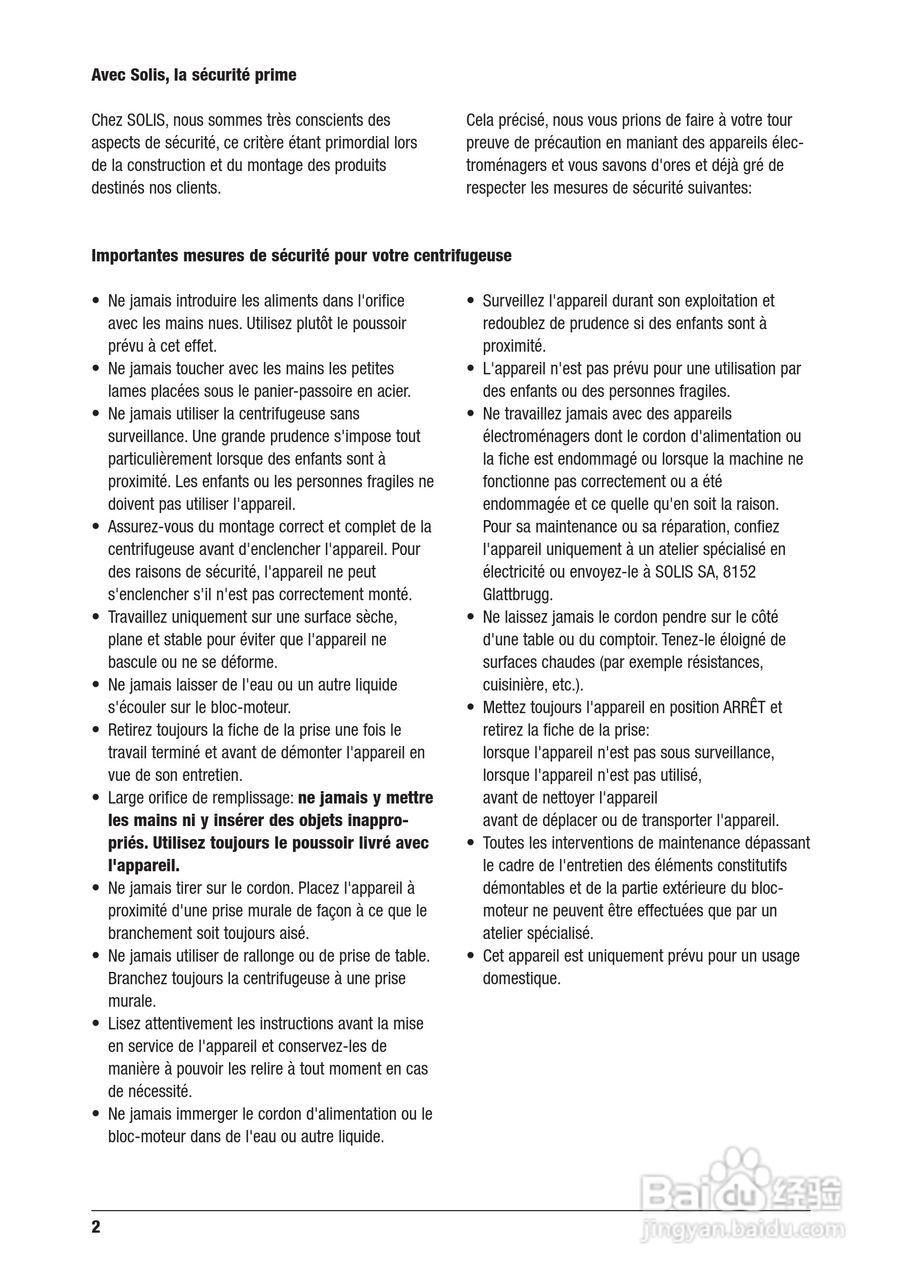 Avec Solis, la sécurité prime

Chez SOLIS, nous sommes très conscients des aspects de sécurité, ce critère étant primordial lors de la construction et du montage des produits destinés nos clients.

Cela précisé, nous vous prions de faire à votre tour preuve de précaution en maniant des appareils électroménagers et vous savons d'ores et déjà gré de respecter les mesures de sécurité suivantes:

Importantes mesures de sécurité pour votre centrifugeuse

• Ne jamais introduire les aliments dans l'orifice avec les mains nues. Utilisez plutôt le poussoir prévu à cet effet.
• Ne jamais toucher avec les mains les petites lames placées sous le panier-passoire en acier.
• Ne jamais utiliser la centrifugeuse sans surveillance. Une grande prudence s'impose tout particulièrement lorsque des enfants sont à proximité. Les enfants ou les personnes fragiles ne doivent pas utiliser l'appareil.
• Assurez-vous du montage correct et complet de la centrifugeuse avant d'enclencher l'appareil. Pour des raisons de sécurité, l'appareil ne peut s'enclencher s'il n'est pas correctement monté.
• Travaillez uniquement sur une surface sèche, plane et stable pour éviter que l'appareil ne bascule ou ne se déforme.
• Ne jamais laisser de l'eau ou un autre liquide s'écouler sur le bloc-moteur.
• Retirez toujours la fiche de la prise une fois le travail terminé et avant de démonter l'appareil en vue de son entretien.
• Large orifice de remplissage: ne jamais y mettre les mains ni y insérer des objets inappropriés. Utilisez toujours le poussoir livré avec l'appareil.
• Ne jamais tirer sur le cordon. Placez l'appareil à proximité d'une prise murale de façon à ce que le branchement soit toujours aisé.
• Ne jamais utiliser de rallonge ou de prise de table. Branchez toujours la centrifugeuse à une prise murale.
• Lisez attentivement les instructions avant la mise en service de l'appareil et conservez-les de manière à pouvoir les relire à tout moment en cas de nécessité.
• Ne jamais immerger le cordon d'alimentation ou le bloc-moteur dans de l'eau ou autre liquide.
• Surveillez l'appareil durant son exploitation et redoublez de prudence si des enfants sont à proximité.
• L'appareil n'est pas prévu pour une utilisation par des enfants ou des personnes fragiles.
• Ne travaillez jamais avec des appareils électroménagers dont le cordon d'alimentation ou la fiche est endommagé ou lorsque la machine ne fonctionne pas correctement ou a été endommagée et ce quelle qu'en soit la raison. Pour sa maintenance ou sa réparation, confiez l'appareil uniquement à un atelier spécialisé en électricité ou envoyez-le à SOLIS SA, 8152 Glattbrugg.
• Ne laissez jamais le cordon pendre sur le côté d'une table ou du comptoir. Tenez-le éloigné de surfaces chaudes (par exemple résistances, cuisinière, etc.).
• Mettez toujours l'appareil en position ARRÊT et retirez la fiche de la prise:
lorsque l'appareil n'est pas sous surveillance,
lorsque l'appareil n'est pas utilisé,
avant de nettoyer l'appareil
avant de déplacer ou de transporter l'appareil.
• Toutes les interventions de maintenance dépassant le cadre de l'entretien des éléments constitutifs démontables et de la partie extérieure du bloc-moteur ne peuvent être effectuées que par un atelier spécialisé.
• Cet appareil est uniquement prévu pour un usage domestique.

Baidu 经验
jingyan.baidu.com

2